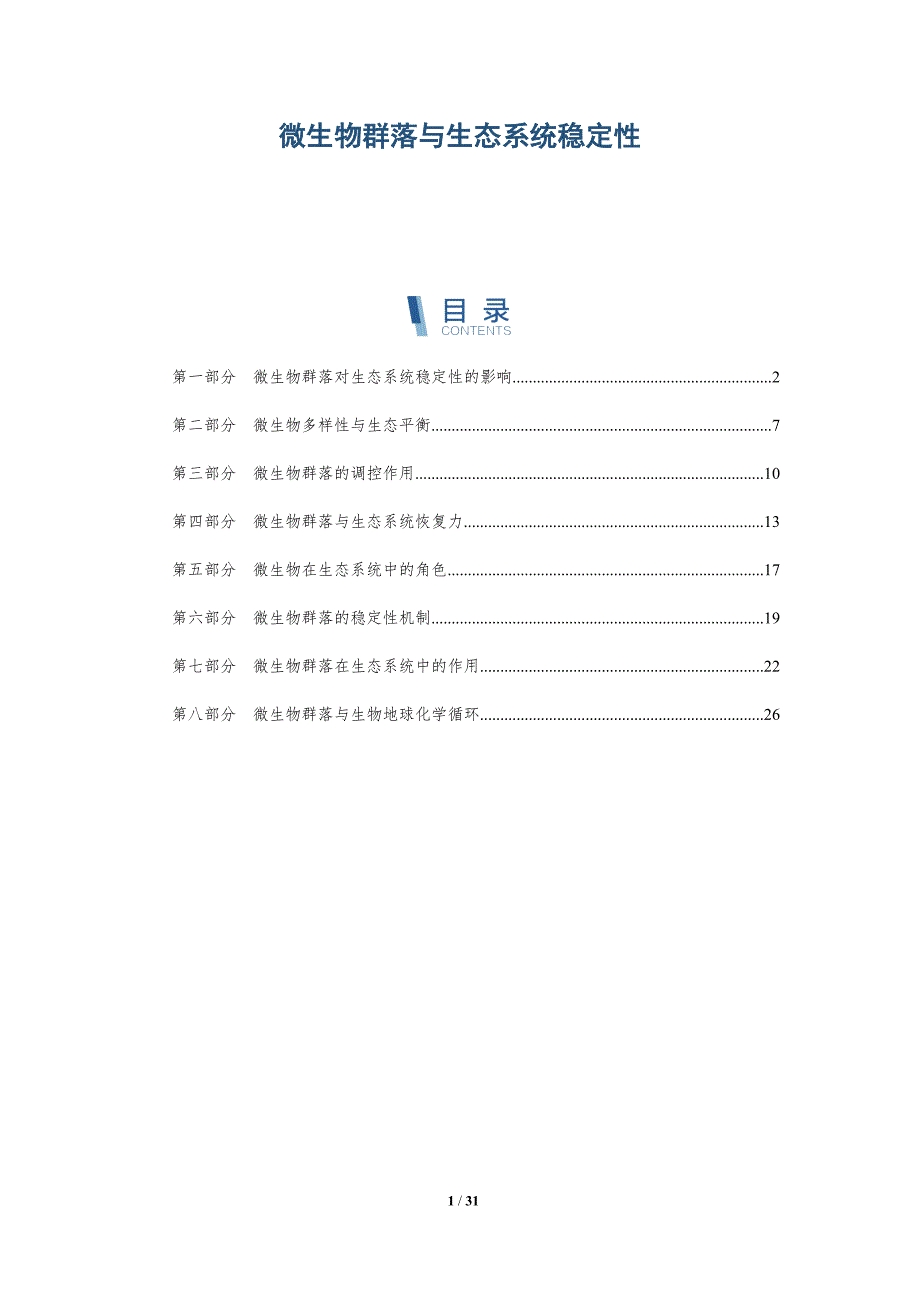 微生物群落与生态系统稳定性

目录
CONTENTS

第一部分 微生物群落对生态系统稳定性的影响..........2

第二部分 微生物多样性与生态平衡..........7

第三部分 微生物群落的调控作用..........10

第四部分 微生物群落与生态系统恢复力..........13

第五部分 微生物在生态系统中的角色..........17

第六部分 微生物群落的稳定性机制..........19

第七部分 微生物群落在生态系统中的作用..........22

第八部分 微生物群落与生物地球化学循环..........26

1 / 31